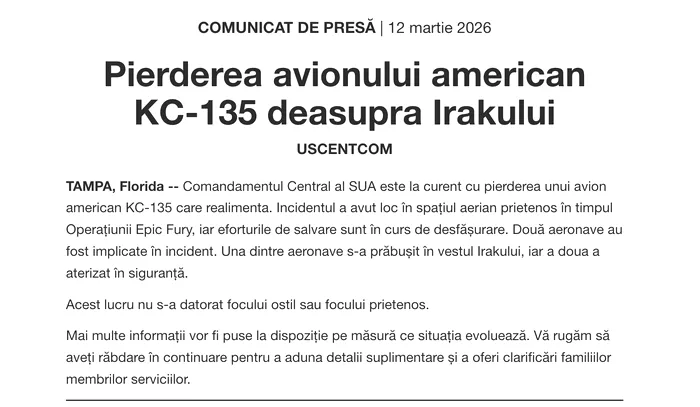 COMUNICAT DE PRESĂ | 12 martie 2026

Pierderea avionului american KC-135 deasupra Irakului

USCENTCOM

TAMPA, Florida -- Comandamentul Central al SUA este la curent cu pierderea unui avion american KC-135 care realimenta. Incidentul a avut loc în spațiul aerian prietenos în timpul Operațiunii Epic Fury, iar eforturile de salvare sunt în curs de desfășurare. Două aeronave au fost implicate în incident. Una dintre aeronave s-a prăbușit în vestul Irakului, iar a doua a aterizat în siguranță.

Acest lucru nu s-a datorat focului ostil sau focului prietenos.

Mai multe informații vor fi puse la dispoziție pe măsură ce situația evoluează. Vă rugăm să aveți răbdare în continuare pentru a aduna detalii suplimentare și a oferi clarificări familiilor membrilor serviciilor.